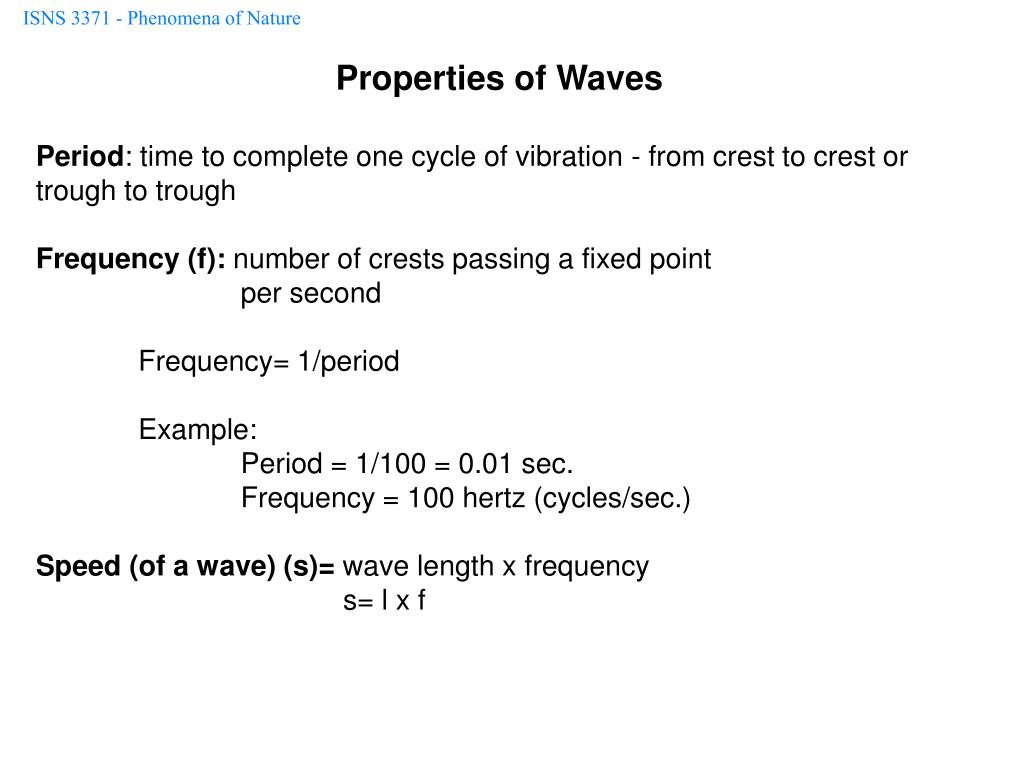 ISNS 3371 - Phenomena of Nature

Properties of Waves

Period: time to complete one cycle of vibration - from crest to crest or trough to trough

Frequency (f): number of crests passing a fixed point per second

Frequency= 1/period

Example:
Period = 1/100 = 0.01 sec.
Frequency = 100 hertz (cycles/sec.)

Speed (of a wave) (s)= wave length x frequency
s= l x f